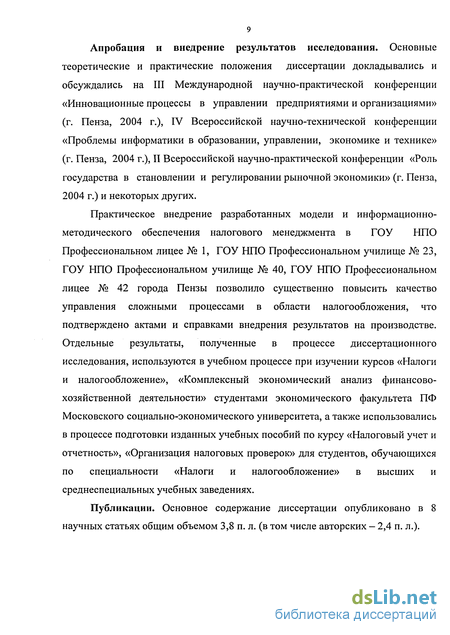 9

Апробация и внедрение результатов исследования. Основные теоретические и практические положения диссертации докладывались и обсуждались на III Международной научно-практической конференции «Инновационные процессы в управлении предприятиями и организациями» (г. Пенза, 2004 г.), IV Всероссийской научно-технической конференции «Проблемы информатики в образовании, управлении, экономике и технике» (г. Пенза, 2004 г.), II Всероссийской научно-практической конференции «Роль государства в становлении и регулировании рыночной экономики» (г. Пенза, 2004 г.) и некоторых других.

Практическое внедрение разработанных модели и информационно-методического обеспечения налогового менеджмента в ГОУ НПО Профессиональном лицее № 1, ГОУ НПО Профессиональном училище № 23, ГОУ НПО Профессиональном училище № 40, ГОУ НПО Профессиональном лицее № 42 города Пензы позволило существенно повысить качество управления сложными процессами в области налогообложения, что подтверждено актами и справками внедрения результатов на производстве. Отдельные результаты, полученные в процессе диссертационного исследования, используются в учебном процессе при изучении курсов «Налоги и налогообложение», «Комплексный экономический анализ финансово-хозяйственной деятельности» студентами экономического факультета ПФ Московского социально-экономического университета, а также использовались в процессе подготовки изданных учебных пособий по курсу «Налоговый учет и отчетность», «Организация налоговых проверок» для студентов, обучающихся по специальности «Налоги и налогообложение» в высших и среднеспециальных учебных заведениях.

Публикации. Основное содержание диссертации опубликовано в 8 научных статьях общим объемом 3,8 п. л. (в том числе авторских – 2,4 п. л.).

dsLib.net
библиотека диссертаций